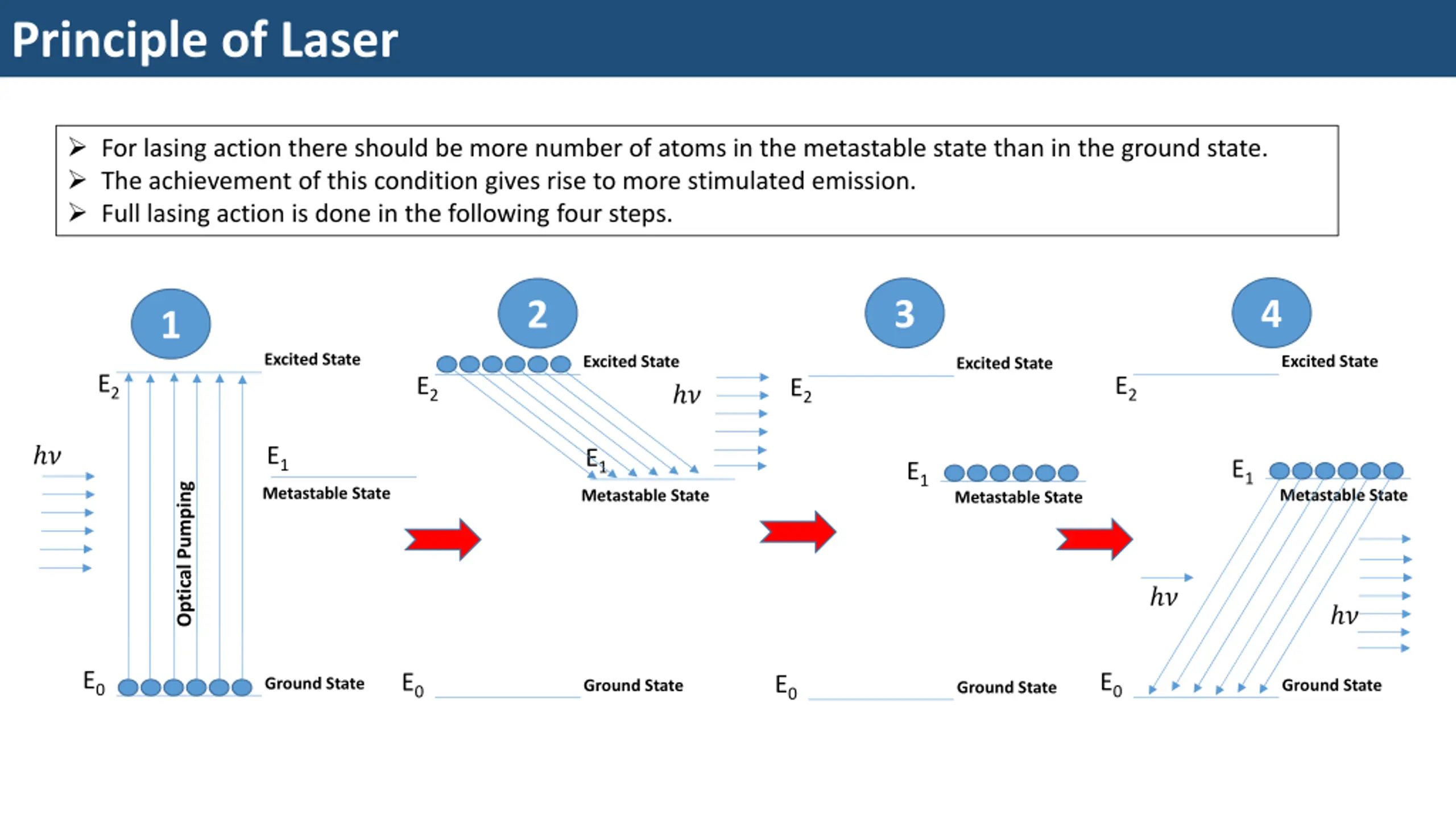 Principle of Laser

➢ For lasing action there should be more number of atoms in the metastable state than in the ground state.
➢ The achievement of this condition gives rise to more stimulated emission.
➢ Full lasing action is done in the following four steps.

1

Excited State

$E_2$

$h\nu$

Optical Pumping

$E_1$

Metastable State

$E_0$

Ground State

2

Excited State

$E_2$

$h\nu$

$E_1$

Metastable State

$E_0$

Ground State

3

Excited State

$E_2$

$E_1$

Metastable State

$E_0$

Ground State

4

Excited State

$E_2$

$E_1$

Metastable State

$h\nu$

$h\nu$

$E_0$

Ground State